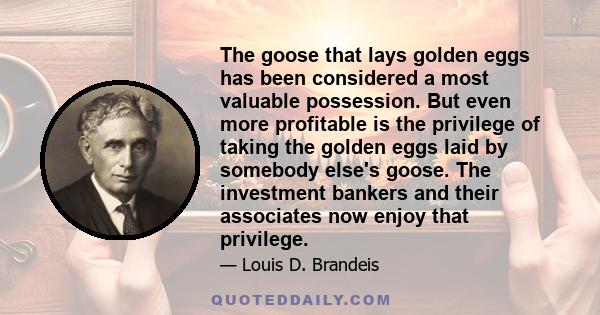 The goose that lays golden eggs has been considered a most valuable possession. But even more profitable is the privilege of taking the golden eggs laid by somebody else's goose. The investment bankers and their associates now enjoy that privilege.

— Louis D. Brandeis

QUOTEDDAILY.COM